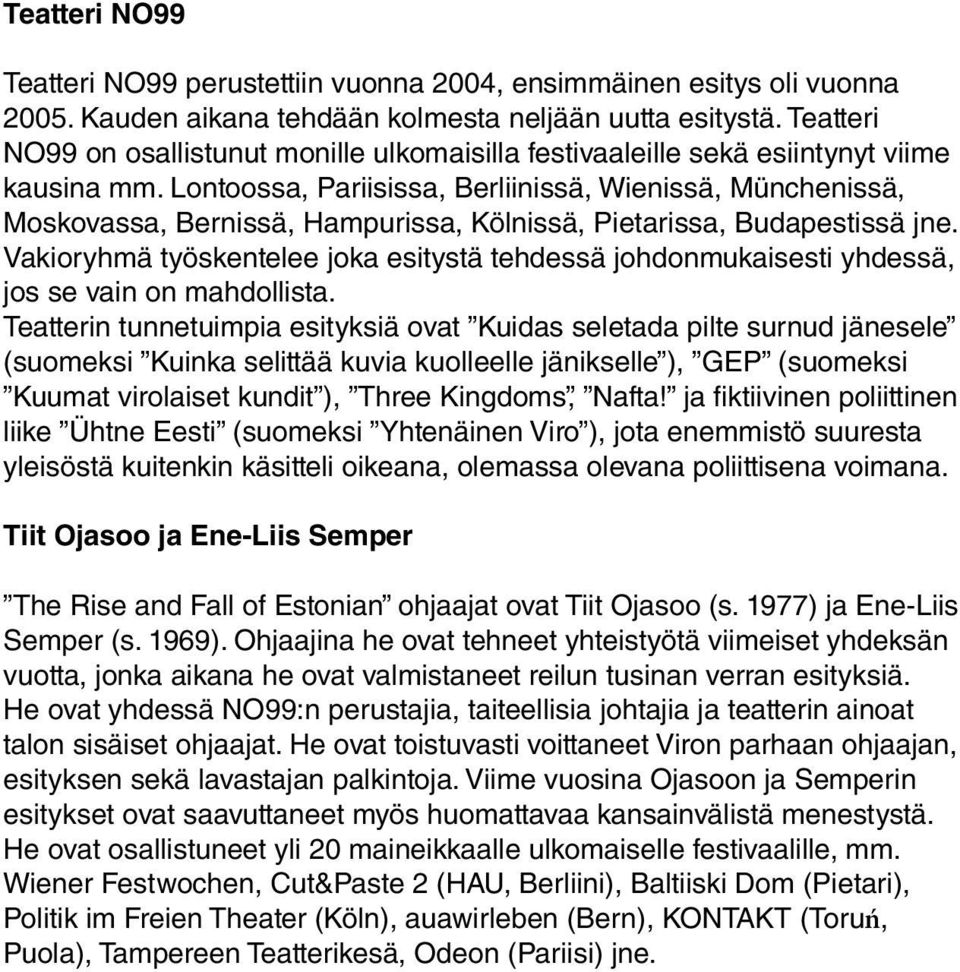 Teatteri NO99

Teatteri NO99 perustettiin vuonna 2004, ensimmäinen esitys oli vuonna 2005. Kauden aikana tehdään kolmesta neljään uutta esitystä. Teatteri NO99 on osallistunut monille ulkomaisilla festivaaleille sekä esiintynyt viime kausina mm. Lontoossa, Pariisissa, Berliinissä, Wienissä, Münchenissä, Moskovassa, Bernissä, Hampurissa, Kölnissä, Pietarissa, Budapestissä jne. Vakioryhmä työskentelee joka esitystä tehdessä johdonmukaisesti yhdessä, jos se vain on mahdollista.
Teatterin tunnetuimpia esityksiä ovat ”Kuidas seletada pilte surnud jänesele” (suomeksi ”Kuinka selittää kuvia kuolleelle jänikselle”), ”GEP” (suomeksi ”Kuumat virolaiset kundit”), ”Three Kingdoms”, ”Nafta!” ja fiktiivinen poliittinen liike ”Ühtne Eesti” (suomeksi ”Yhtenäinen Viro”), jota enemmistö suuresta yleisöstä kuitenkin käsitteli oikeana, olemassa olevana poliittisena voimana.

Tiit Ojasoo ja Ene-Liis Semper

”The Rise and Fall of Estonian” ohjaajat ovat Tiit Ojasoo (s. 1977) ja Ene-Liis Semper (s. 1969). Ohjaajina he ovat tehneet yhteistyötä viimeiset yhdeksän vuotta, jonka aikana he ovat valmistaneet reilun tusinan verran esityksiä. He ovat yhdessä NO99:n perustajia, taiteellisia johtajia ja teatterin ainoat talon sisäiset ohjaajat. He ovat toistuvasti voittaneet Viron parhaan ohjaajan, esityksen sekä lavastajan palkintoja. Viime vuosina Ojasoon ja Semperin esitykset ovat saavuttaneet myös huomattavaa kansainvälistä menestystä. He ovat osallistuneet yli 20 maineikkaalle ulkomaiselle festivaalille, mm. Wiener Festwochen, Cut&Paste 2 (HAU, Berliini), Baltiiski Dom (Pietari), Politik im Freien Theater (Köln), auawirleben (Bern), KONTAKT (Toruń, Puola), Tampereen Teatterikesä, Odeon (Pariisi) jne.